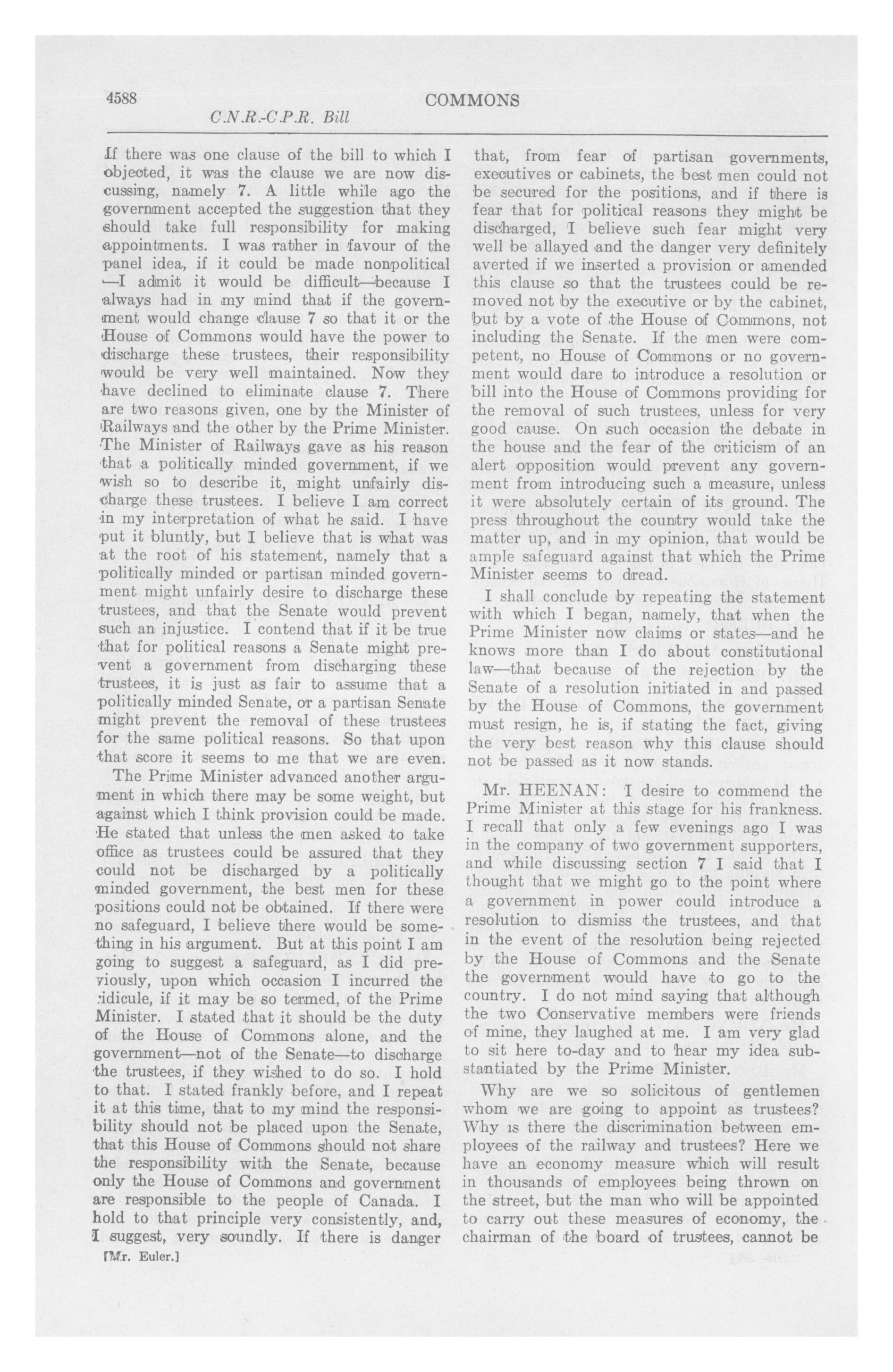 4588 COMMONS

C.N.R.-C.P.R. Bill

If there was one clause of the bill to which I objected, it was the clause we are now discussing, namely 7. A little while ago the government accepted the suggestion that they should take full responsibility for making appointments. I was rather in favour of the panel idea, if it could be made nonpolitical —I admit it would be difficult—because I always had in my mind that if the government would change clause 7 so that it or the House of Commons would have the power to discharge these trustees, their responsibility would be very well maintained. Now they have declined to eliminate clause 7. There are two reasons given, one by the Minister of Railways and the other by the Prime Minister. The Minister of Railways gave as his reason that a politically minded government, if we wish so to describe it, might unfairly discharge these trustees. I believe I am correct in my interpretation of what he said. I have put it bluntly, but I believe that is what was at the root of his statement, namely that a politically minded or partisan minded government might unfairly desire to discharge these trustees, and that the Senate would prevent such an injustice. I contend that if it be true that for political reasons a Senate might prevent a government from discharging these trustees, it is just as fair to assume that a politically minded Senate, or a partisan Senate might prevent the removal of these trustees for the same political reasons. So that upon that score it seems to me that we are even.

The Prime Minister advanced another argument in which there may be some weight, but against which I think provision could be made. He stated that unless the men asked to take office as trustees could be assured that they could not be discharged by a politically minded government, the best men for these positions could not be obtained. If there were no safeguard, I believe there would be something in his argument. But at this point I am going to suggest a safeguard, as I did previously, upon which occasion I incurred the ridicule, if it may be so termed, of the Prime Minister. I stated that it should be the duty of the House of Commons alone, and the government—not of the Senate—to discharge the trustees, if they wished to do so. I hold to that. I stated frankly before, and I repeat it at this time, that to my mind the responsibility should not be placed upon the Senate, that this House of Commons should not share the responsibility with the Senate, because only the House of Commons and government are responsible to the people of Canada. I hold to that principle very consistently, and, I suggest, very soundly. If there is danger

[Mr. Euler.]

that, from fear of partisan governments, executives or cabinets, the best men could not be secured for the positions, and if there is fear that for political reasons they might be discharged, I believe such fear might very well be allayed and the danger very definitely averted if we inserted a provision or amended this clause so that the trustees could be removed not by the executive or by the cabinet, but by a vote of the House of Commons, not including the Senate. If the men were competent, no House of Commons or no government would dare to introduce a resolution or bill into the House of Commons providing for the removal of such trustees, unless for very good cause. On such occasion the debate in the house and the fear of the criticism of an alert opposition would prevent any government from introducing such a measure, unless it were absolutely certain of its ground. The press throughout the country would take the matter up, and in my opinion, that would be ample safeguard against that which the Prime Minister seems to dread.

I shall conclude by repeating the statement with which I began, namely, that when the Prime Minister now claims or states—and he knows more than I do about constitutional law—that because of the rejection by the Senate of a resolution initiated in and passed by the House of Commons, the government must resign, he is, if stating the fact, giving the very best reason why this clause should not be passed as it now stands.

Mr. HEENAN: I desire to commend the Prime Minister at this stage for his frankness. I recall that only a few evenings ago I was in the company of two government supporters, and while discussing section 7 I said that I thought that we might go to the point where a government in power could introduce a resolution to dismiss the trustees, and that in the event of the resolution being rejected by the House of Commons and the Senate the government would have to go to the country. I do not mind saying that although the two Conservative members were friends of mine, they laughed at me. I am very glad to sit here to-day and to hear my idea substantiated by the Prime Minister.

Why are we so solicitous of gentlemen whom we are going to appoint as trustees? Why is there the discrimination between employees of the railway and trustees? Here we have an economy measure which will result in thousands of employees being thrown on the street, but the man who will be appointed to carry out these measures of economy, the chairman of the board of trustees, cannot be